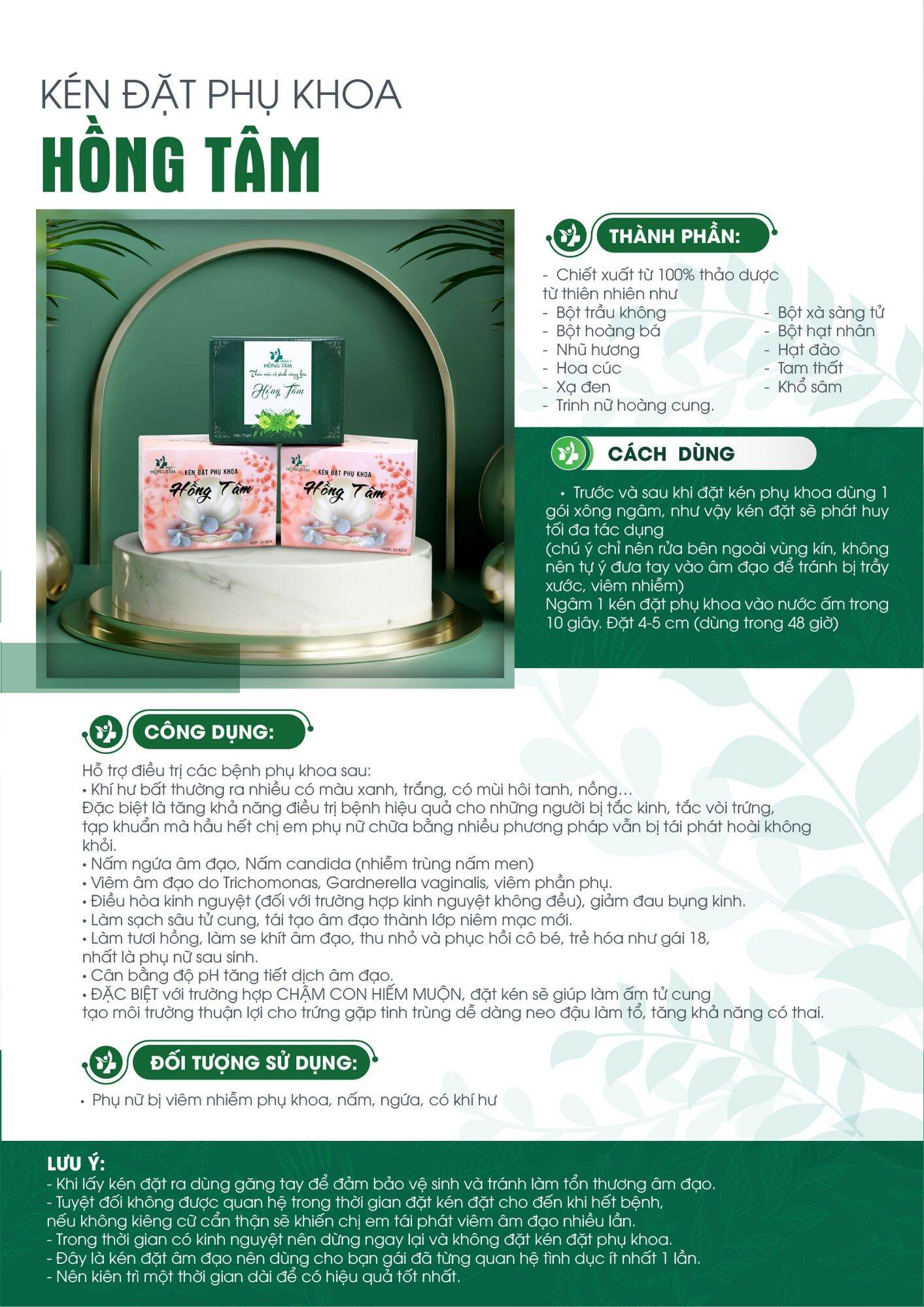 KÉN ĐẶT PHỤ KHOA
HỒNG TÂM

HỒNG TÂM
Thảo mộc vệ sinh vùng kín
Hồng Tâm
Hộp: 10 gói

HỒNG TÂM
KÉN ĐẶT PHỤ KHOA
Hồng Tâm
HỘP: 10 KÉN

HỒNG TÂM
KÉN ĐẶT PHỤ KHOA
Hồng Tâm
HỘP: 10 KÉN

THÀNH PHẦN:

- Chiết xuất từ 100% thảo dược từ thiên nhiên như
- Bột trầu không
- Bột hoàng bá
- Nhũ hương
- Hoa cúc
- Xạ đen
- Trinh nữ hoàng cung.
- Bột xà sàng tử
- Bột hạt nhân
- Hạt đào
- Tam thất
- Khổ sâm

CÁCH DÙNG

• Trước và sau khi đặt kén phụ khoa dùng 1 gói xông ngâm, như vậy kén đặt sẽ phát huy tối đa tác dụng
(chú ý chỉ nên rửa bên ngoài vùng kín, không nên tự ý đưa tay vào âm đạo để tránh bị trầy xước, viêm nhiễm)
Ngâm 1 kén đặt phụ khoa vào nước ấm trong 10 giây. Đặt 4-5 cm (dùng trong 48 giờ)

CÔNG DỤNG:

Hỗ trợ điều trị các bệnh phụ khoa sau:
• Khí hư bất thường ra nhiều có màu xanh, trắng, có mùi hôi tanh, nồng…
Đặc biệt là tăng khả năng điều trị bệnh hiệu quả cho những người bị tắc kinh, tắc vòi trứng, tạp khuẩn mà hầu hết chị em phụ nữ chữa bằng nhiều phương pháp vẫn bị tái phát hoài không khỏi.
• Nấm ngứa âm đạo, Nấm candida (nhiễm trùng nấm men)
• Viêm âm đạo do Trichomonas, Gardnerella vaginalis, viêm phần phụ.
• Điều hòa kinh nguyệt (đối với trường hợp kinh nguyệt không đều), giảm đau bụng kinh.
• Làm sạch sâu tử cung, tái tạo âm đạo thành lớp niêm mạc mới.
• Làm tươi hồng, làm se khít âm đạo, thu nhỏ và phục hồi cô bé, trẻ hóa như gái 18, nhất là phụ nữ sau sinh.
• Cân bằng độ pH tăng tiết dịch âm đạo.
• ĐẶC BIỆT với trường hợp CHẬM CON HIẾM MUỘN, đặt kén sẽ giúp làm ấm tử cung tạo môi trường thuận lợi cho trứng gặp tinh trùng dễ dàng neo đậu làm tổ, tăng khả năng có thai.

ĐỐI TƯỢNG SỬ DỤNG:

• Phụ nữ bị viêm nhiễm phụ khoa, nấm, ngứa, có khí hư

LƯU Ý:
- Khi lấy kén đặt ra dùng găng tay để đảm bảo vệ sinh và tránh làm tổn thương âm đạo.
- Tuyệt đối không được quan hệ trong thời gian đặt kén đặt cho đến khi hết bệnh, nếu không kiêng cữ cẩn thận sẽ khiến chị em tái phát viêm âm đạo nhiều lần.
- Trong thời gian có kinh nguyệt nên dừng ngay lại và không đặt kén đặt phụ khoa.
- Đây là kén đặt âm đạo nên dùng cho bạn gái đã từng quan hệ tình dục ít nhất 1 lần.
- Nên kiên trì một thời gian dài để có hiệu quả tốt nhất.